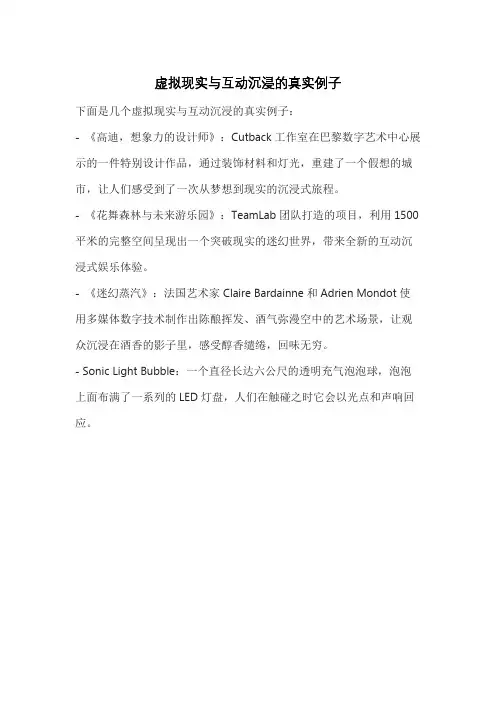 虚拟现实与互动沉浸的真实例子

下面是几个虚拟现实与互动沉浸的真实例子：

- 《高迪，想象力的设计师》：Cutback 工作室在巴黎数字艺术中心展示的一件特别设计作品，通过装饰材料和灯光，重建了一个假想的城市，让人们感受到了一次从梦想到现实的沉浸式旅程。

- 《花舞森林与未来游乐园》：TeamLab 团队打造的项目，利用 1500 平米的完整空间呈现出一个突破现实的迷幻世界，带来全新的互动沉浸式娱乐体验。

- 《迷幻蒸汽》：法国艺术家 Claire Bardainne 和 Adrien Mondot 使用多媒体数字技术制作出陈酿挥发、酒气弥漫空中的艺术场景，让观众沉浸在酒香的影子里，感受醇香缱绻，回味无穷。

- Sonic Light Bubble：一个直径长达六公尺的透明充气泡泡球，泡泡上面布满了一系列的 LED 灯盘，人们在触碰之时它会以光点和声响回应。